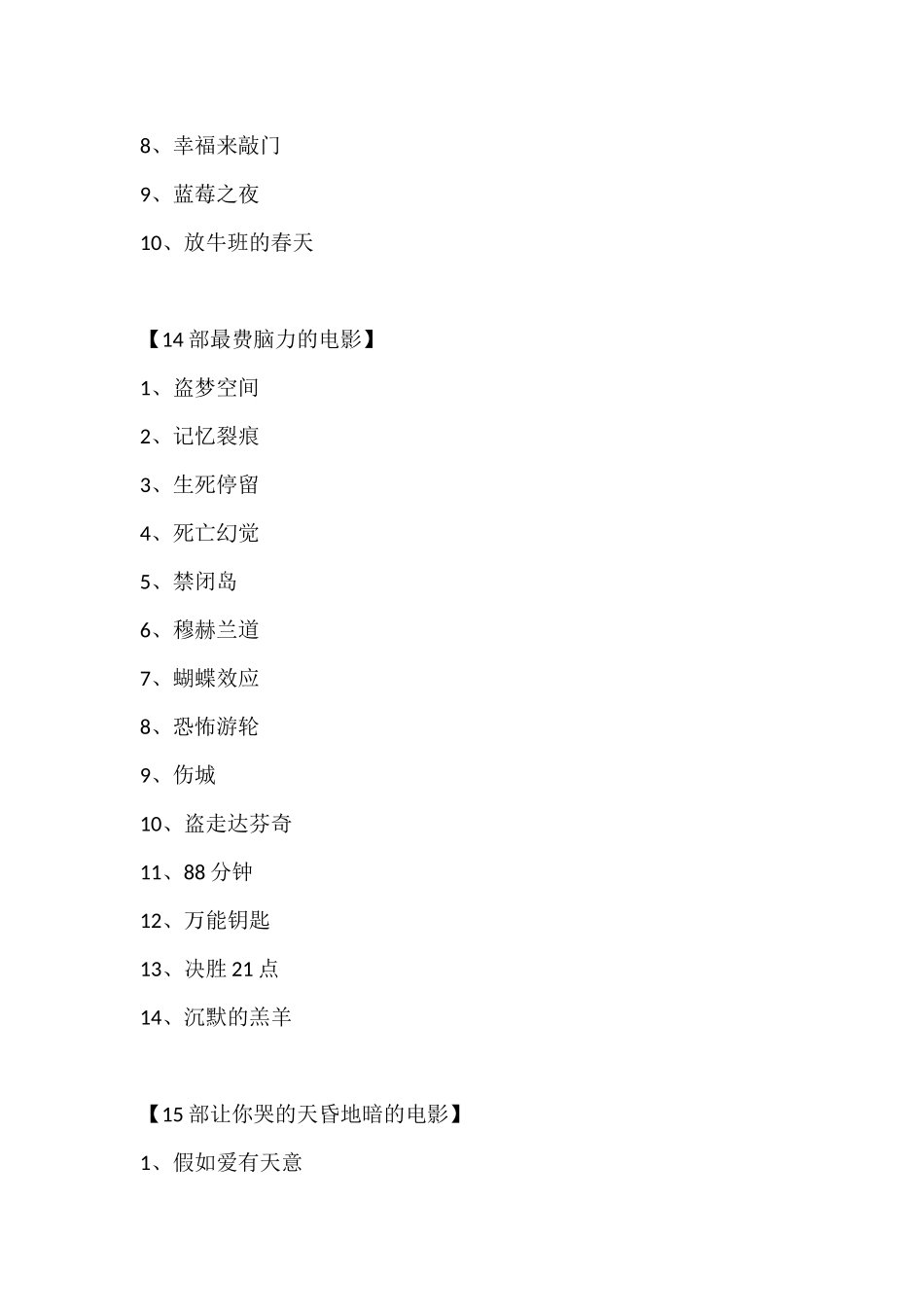 8、幸福来敲门

9、蓝莓之夜

10、放牛班的春天

【14 部最费脑力的电影】

1、盗梦空间

2、记忆裂痕

3、生死停留

4、死亡幻觉

5、禁闭岛

6、穆赫兰道

7、蝴蝶效应

8、恐怖游轮

9、伤城

10、盗走达芬奇

11、88 分钟

12、万能钥匙

13、决胜 21 点

14、沉默的羔羊

【15 部让你哭的天昏地暗的电影】

1、假如爱有天意